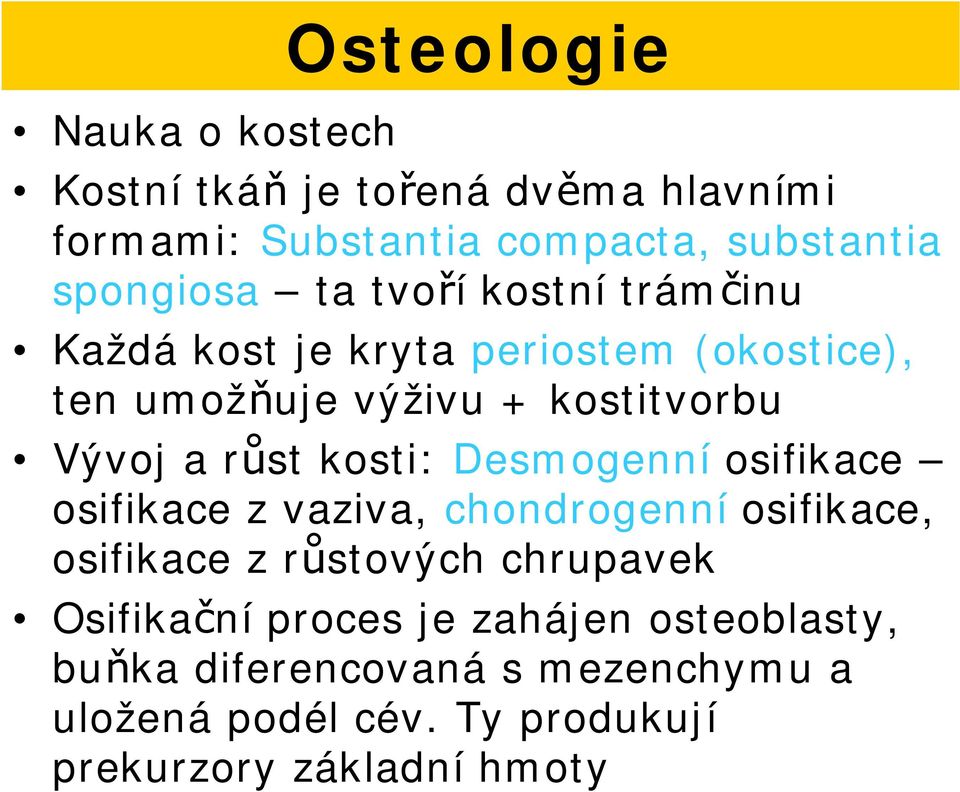 Osteologie

• Nauka o kostech

• Kostní tkáň je tořená dvěma hlavními formami: Substantia compacta, substantia spongiosa – ta tvoří kostní trámčinu

• Každá kost je kryta periostem (okostice), ten umožňuje výživu + kostitvorbu

• Vývoj a růst kosti: Desmogenní osifikace – osifikace z vaziva, chondrogenní osifikace, osifikace z růstových chrupavek

• Osifikační proces je zahájen osteoblasty, buňka diferencovaná s mezenchymu a uložená podél cév. Ty produkují prekurzory základní hmoty